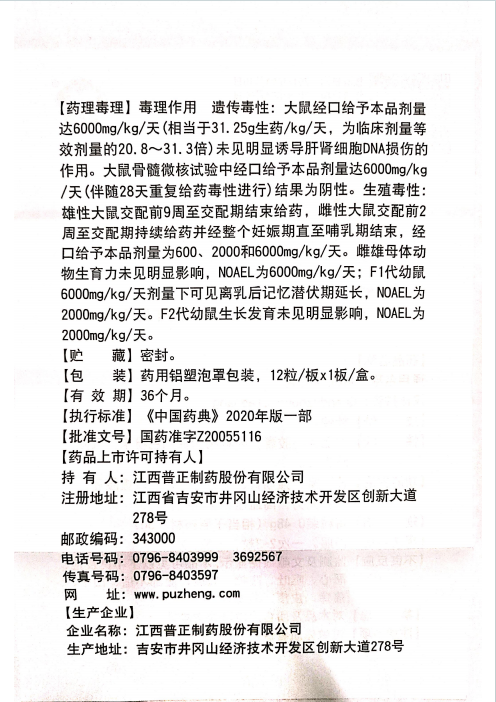 【药理毒理】毒理作用　遗传毒性：大鼠经口给予本品剂量达6000mg/kg/天(相当于31.25g生药/kg/天，为临床剂量等效剂量的20.8～31.3倍)未见明显诱导肝肾细胞DNA损伤的作用。大鼠骨髓微核试验中经口给予本品剂量达6000mg/kg/天(伴随28天重复给药毒性进行)结果为阴性。生殖毒性：雄性大鼠交配前9周至交配期结束给药，雌性大鼠交配前2周至交配期持续给药并经整个妊娠期直至哺乳期结束，经口给予本品剂量为600、2000和6000mg/kg/天。雌雄母体动物生育力未见明显影响，NOAEL为6000mg/kg/天；F1代幼鼠6000mg/kg/天剂量下可见离乳后记忆潜伏期延长，NOAEL为2000mg/kg/天。F2代幼鼠生长发育未见明显影响，NOAEL为2000mg/kg/天。

【贮　　藏】密封。

【包　　装】药用铝塑泡罩包装，12粒/板x1板/盒。

【有 效 期】36个月。

【执行标准】《中国药典》2020年版一部

【批准文号】国药准字Z20055116

【药品上市许可持有人】

持 有 人：江西普正制药股份有限公司

注册地址：江西省吉安市井冈山经济技术开发区创新大道278号

邮政编码：343000

电话号码：0796-8403999　3692567

传真号码：0796-8403597

网　　址：www.puzheng.com

【生产企业】

企业名称：江西普正制药股份有限公司

生产地址：吉安市井冈山经济技术开发区创新大道278号